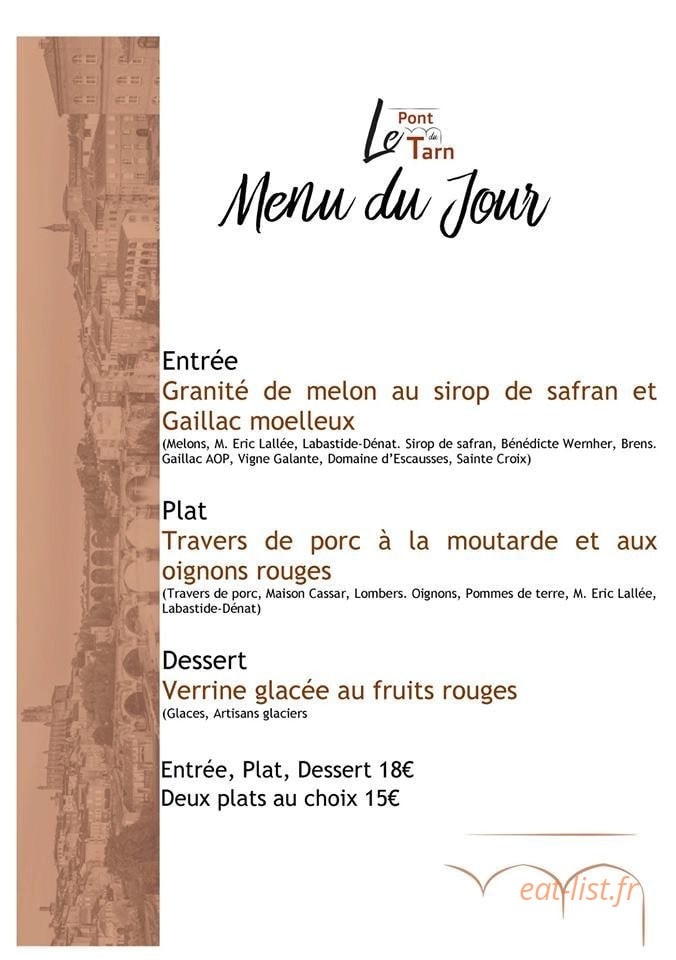 Le Pont du Tarn

Menu du Jour

Entrée
Granité de melon au sirop de safran et Gaillac moelleux
(Melons, M. Eric Lallée, Labastide-Dénat. Sirop de safran, Bénédicte Wernher, Brens. Gaillac AOP, Vigne Galante, Domaine d'Escausses, Sainte Croix)

Plat
Travers de porc à la moutarde et aux oignons rouges
(Travers de porc, Maison Cassar, Lombers. Oignons, Pommes de terre, M. Eric Lallée, Labastide-Dénat)

Dessert
Verrine glacée au fruits rouges
(Glaces, Artisans glaciers

Entrée, Plat, Dessert 18€
Deux plats au choix 15€

eat-list.fr